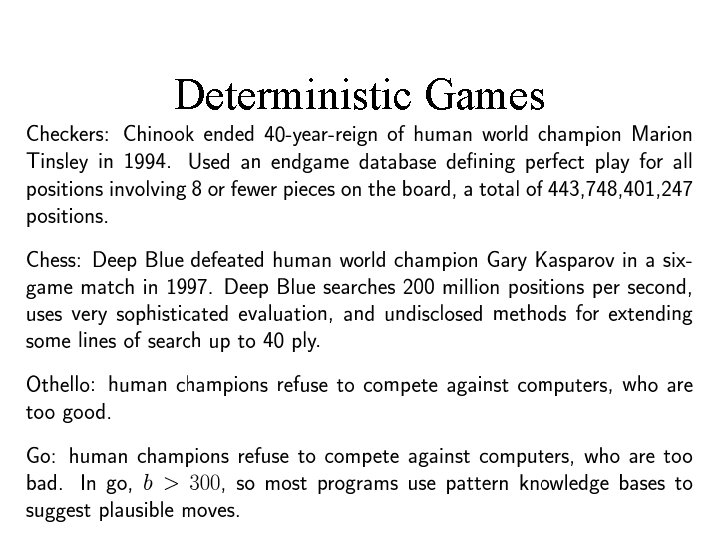 Deterministic Games

Checkers: Chinook ended 40-year-reign of human world champion Marion Tinsley in 1994. Used an endgame database defining perfect play for all positions involving 8 or fewer pieces on the board, a total of 443,748,401,247 positions.

Chess: Deep Blue defeated human world champion Gary Kasparov in a six-game match in 1997. Deep Blue searches 200 million positions per second, uses very sophisticated evaluation, and undisclosed methods for extending some lines of search up to 40 ply.

Othello: human champions refuse to compete against computers, who are too good.

Go: human champions refuse to compete against computers, who are too bad. In go, $b > 300$, so most programs use pattern knowledge bases to suggest plausible moves.